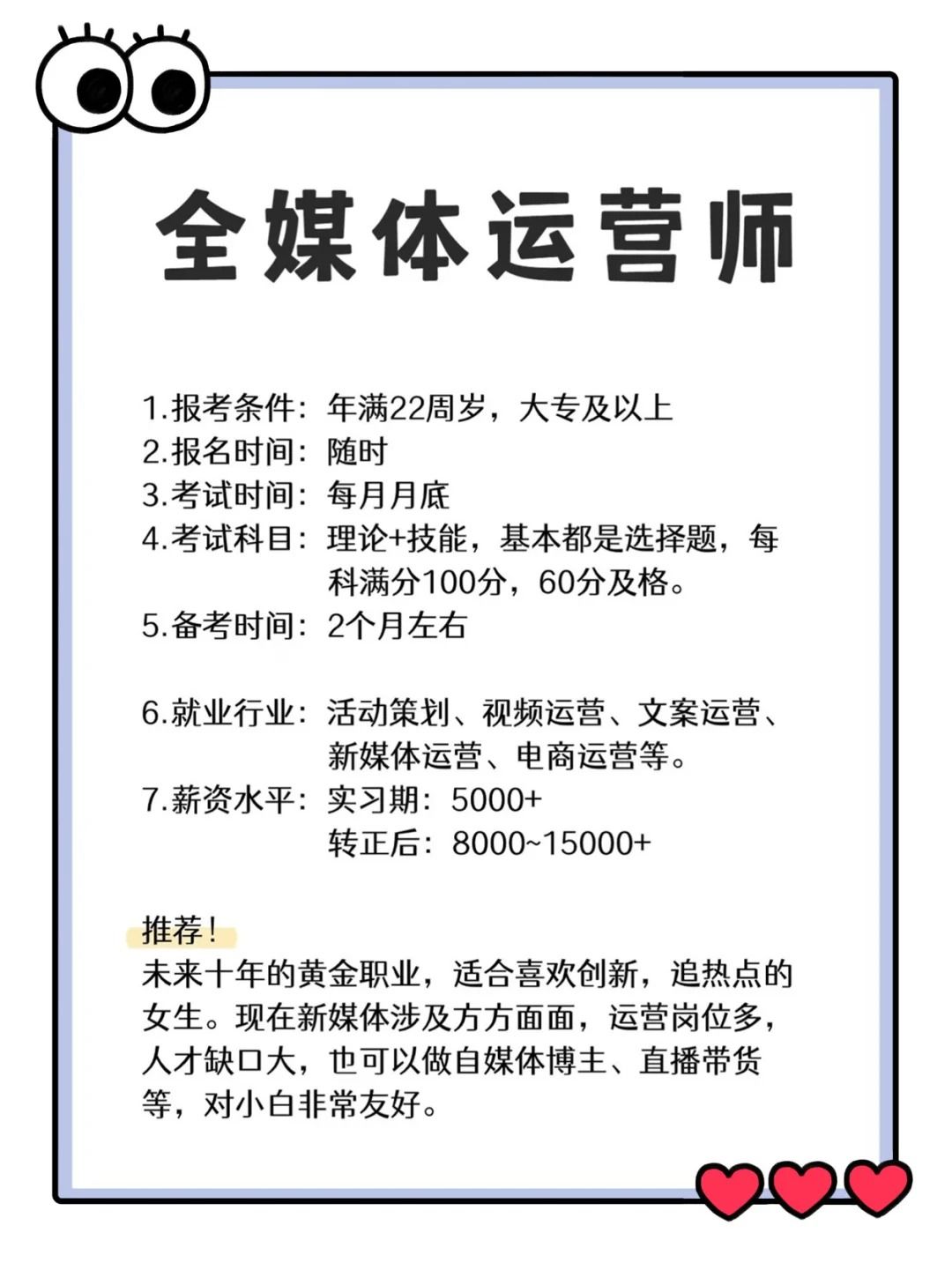 全媒体运营师

1.报考条件：年满22周岁，大专及以上
2.报名时间：随时
3.考试时间：每月月底
4.考试科目：理论+技能，基本都是选择题，每科满分100分，60分及格。
5.备考时间：2个月左右

6.就业行业：活动策划、视频运营、文案运营、新媒体运营、电商运营等。
7.薪资水平：实习期：5000+
转正后：8000~15000+

推荐！
未来十年的黄金职业，适合喜欢创新，追热点的女生。现在新媒体涉及方方面面，运营岗位多，人才缺口大，也可以做自媒体博主、直播带货等，对小白非常友好。